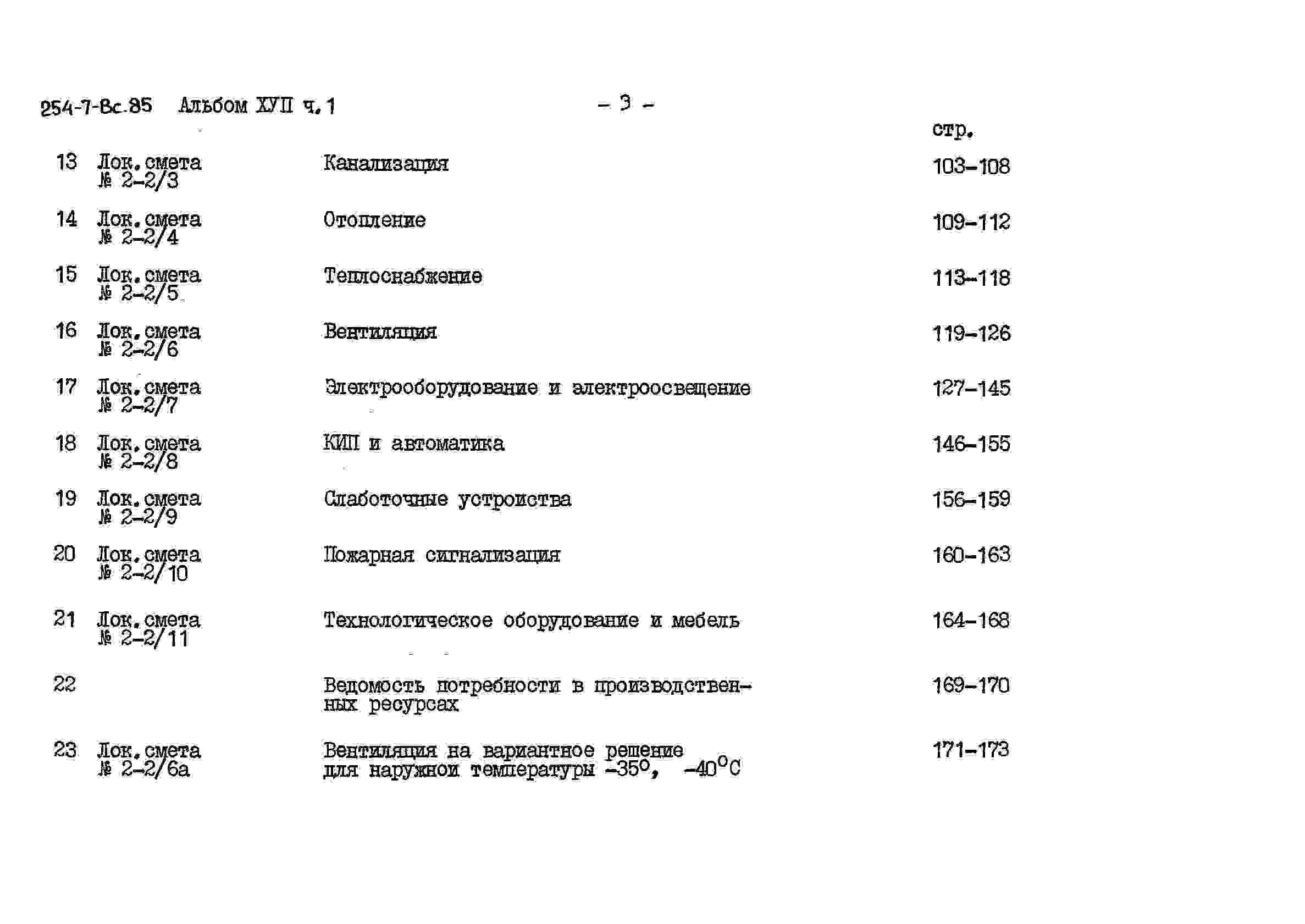 254-7-Вс.85 Альбом ХУП ч.1 - 3 -

стр.

13 Лок.смета № 2-2/3 Канализация 103-108

14 Лок.смета № 2-2/4 Отопление 109-112

15 Лок.смета № 2-2/5 Теплоснабжение 113-118

16 Лок.смета № 2-2/6 Вентиляция 119-126

17 Лок.смета № 2-2/7 Электрооборудование и электроосвещение 127-145

18 Лок.смета № 2-2/8 КИП и автоматика 146-155

19 Лок.смета № 2-2/9 Слаботочные устройства 156-159

20 Лок.смета № 2-2/10 Пожарная сигнализация 160-163

21 Лок.смета № 2-2/11 Технологическое оборудование и мебель 164-168

22 Ведомость потребности в производственных ресурсах 169-170

23 Лок.смета № 2-2/6а Вентиляция на вариантное решение для наружной температуры -35°, -40°С 171-173